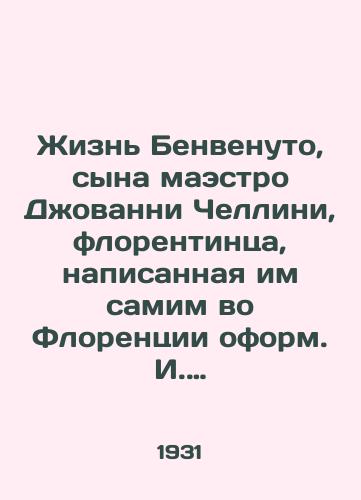 Жизнь Бенвенуто, сына маэстро Джованни Челлини, флорентинца, написанная им самим во Флоренции оформ. И....

1931